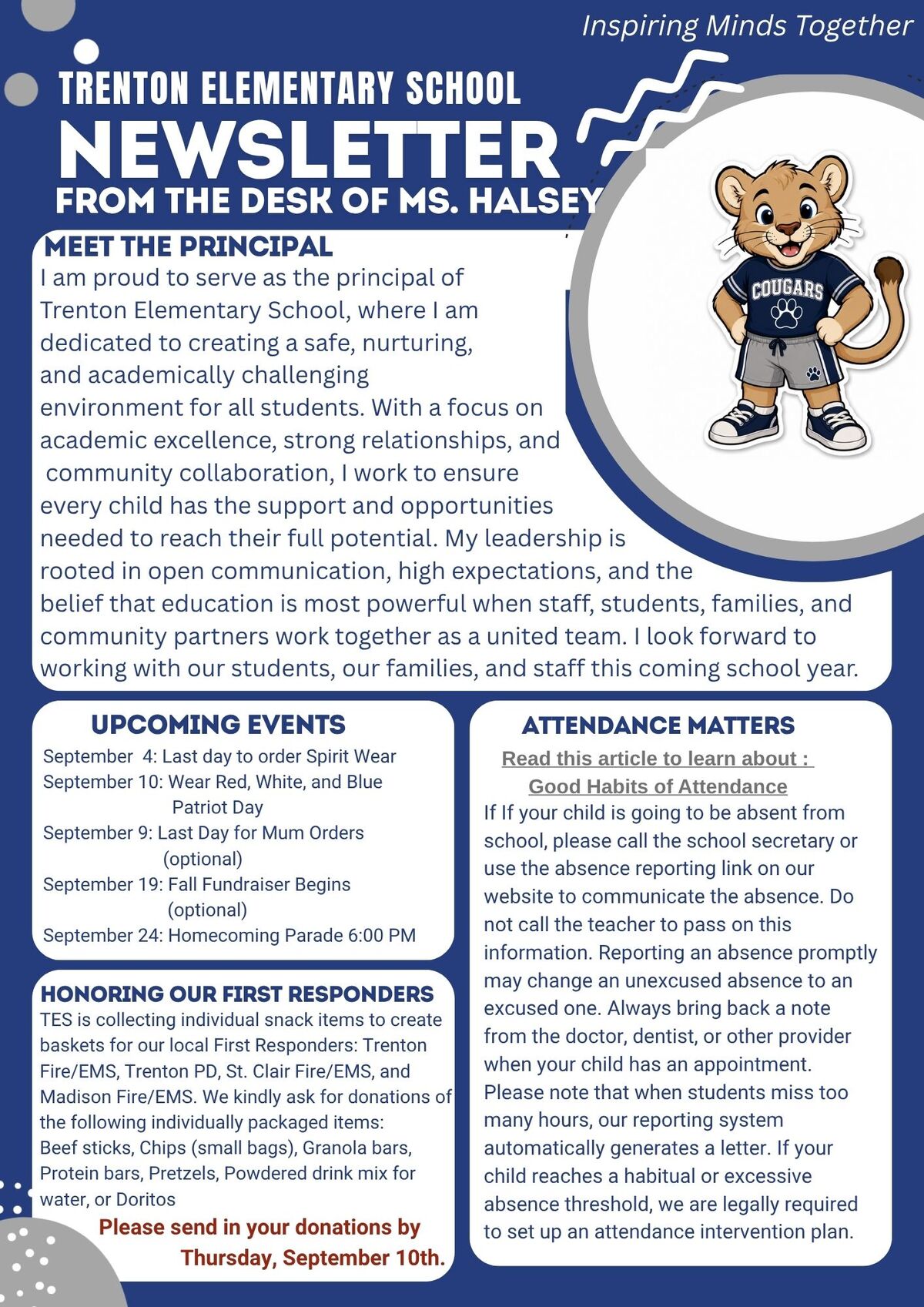 Inspiring Minds Together

TRENTON ELEMENTARY SCHOOL
NEWSLETTER
FROM THE DESK OF MS. HALSEY

COUGARS

MEET THE PRINCIPAL
I am proud to serve as the principal of Trenton Elementary School, where I am dedicated to creating a safe, nurturing, and academically challenging environment for all students. With a focus on academic excellence, strong relationships, and community collaboration, I work to ensure every child has the support and opportunities needed to reach their full potential. My leadership is rooted in open communication, high expectations, and the belief that education is most powerful when staff, students, families, and community partners work together as a united team. I look forward to working with our students, our families, and staff this coming school year.

UPCOMING EVENTS
September 4: Last day to order Spirit Wear
September 10: Wear Red, White, and Blue Patriot Day
September 9: Last Day for Mum Orders (optional)
September 19: Fall Fundraiser Begins (optional)
September 24: Homecoming Parade 6:00 PM

HONORING OUR FIRST RESPONDERS
TES is collecting individual snack items to create baskets for our local First Responders: Trenton Fire/EMS, Trenton PD, St. Clair Fire/EMS, and Madison Fire/EMS. We kindly ask for donations of the following individually packaged items:
Beef sticks, Chips (small bags), Granola bars, Protein bars, Pretzels, Powdered drink mix for water, or Doritos
Please send in your donations by Thursday, September 10th.

ATTENDANCE MATTERS
Read this article to learn about : Good Habits of Attendance
If If your child is going to be absent from school, please call the school secretary or use the absence reporting link on our website to communicate the absence. Do not call the teacher to pass on this information. Reporting an absence promptly may change an unexcused absence to an excused one. Always bring back a note from the doctor, dentist, or other provider when your child has an appointment. Please note that when students miss too many hours, our reporting system automatically generates a letter. If your child reaches a habitual or excessive absence threshold, we are legally required to set up an attendance intervention plan.